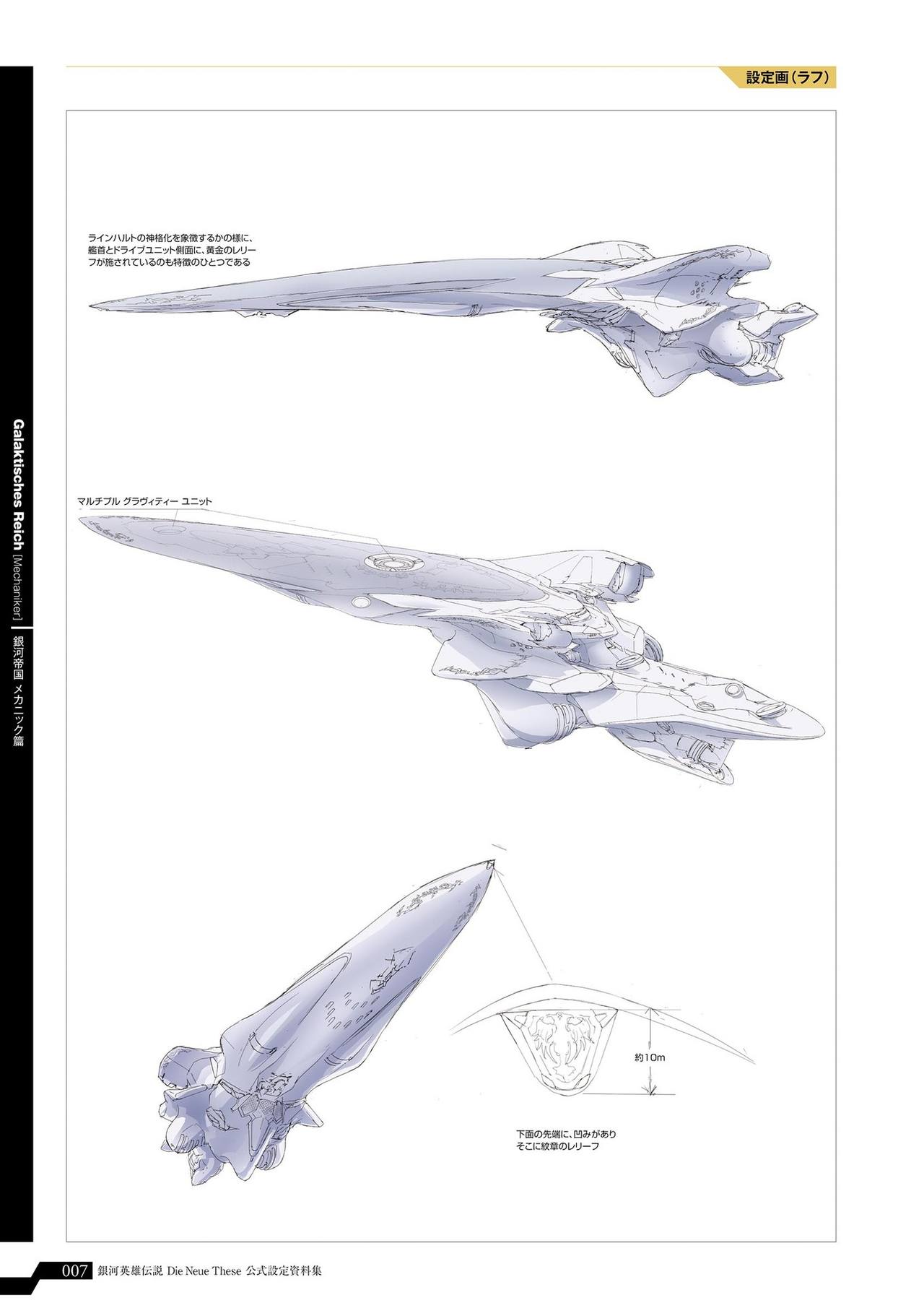 設定画(ラフ)

Galaktisches Reich [Mechaniker] 銀河帝国 メカニック篇

ラインハルトの神格化を象徴するかの様に、艦首とドライブユニット側面に、黄金のレリーフが施されているのも特徴のひとつである

マルチプル グラヴィティー ユニット

約10m

下面の先端に、凹みがあり
そこに紋章のレリーフ

007 銀河英雄伝説 Die Neue These 公式設定資料集